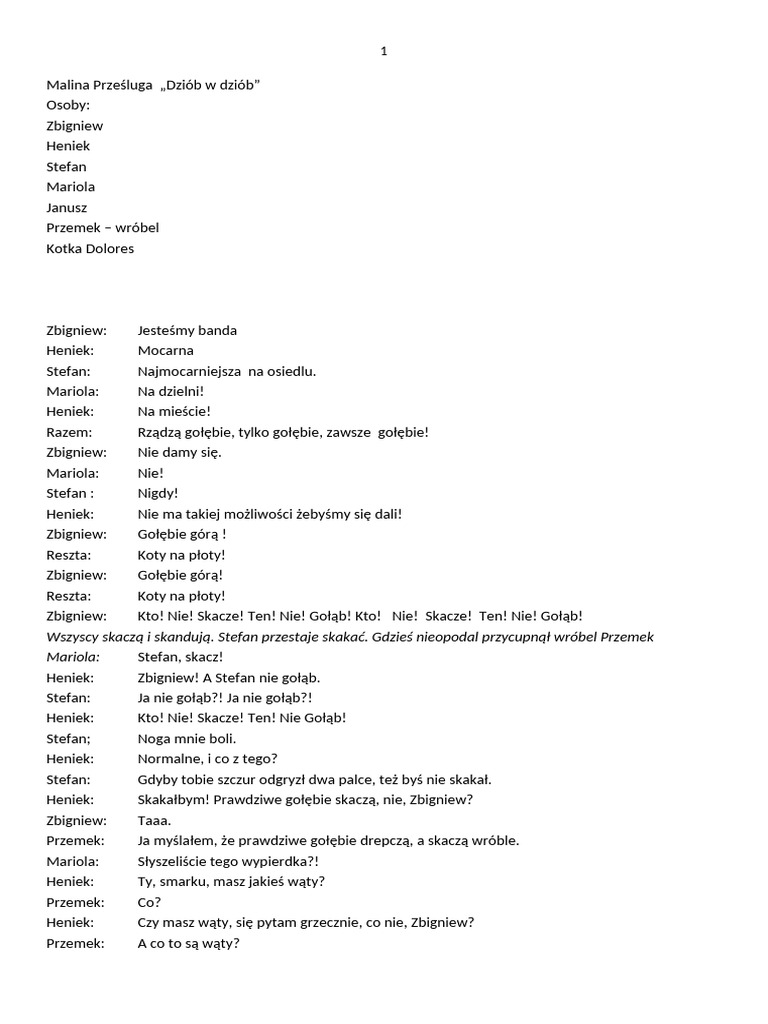 1

Malina Prześluga „Dziób w dziób”
Osoby:
Zbigniew
Heniek
Stefan
Mariola
Janusz
Przemek – wróbel
Kotka Dolores

Zbigniew: Jesteśmy banda
Heniek: Mocarna
Stefan: Najmocarniejsza na osiedlu.
Mariola: Na dzielni!
Heniek: Na mieście!
Razem: Rządzą gołębie, tylko gołębie, zawsze gołębie!
Zbigniew: Nie damy się.
Mariola: Nie!
Stefan : Nigdy!
Heniek: Nie ma takiej możliwości żebyśmy się dali!
Zbigniew: Gołębie górą !
Reszta: Koty na płoty!
Zbigniew: Gołębie górą!
Reszta: Koty na płoty!
Zbigniew: Kto! Nie! Skacze! Ten! Nie! Gołąb! Kto! Nie! Skacze! Ten! Nie! Gołąb!
Wszyscy skaczą i skandują. Stefan przestaje skakać. Gdzieś nieopodal przycupnął wróbel Przemek
Mariola: Stefan, skacz!
Heniek: Zbigniew! A Stefan nie gołąb.
Stefan: Ja nie gołąb?! Ja nie gołąb?!
Heniek: Kto! Nie! Skacze! Ten! Nie Gołąb!
Stefan; Noga mnie boli.
Heniek: Normalne, i co z tego?
Stefan: Gdyby tobie szczur odgryzł dwa palce, też byś nie skakał.
Heniek: Skakałbym! Prawdziwe gołębie skaczą, nie, Zbigniew?
Zbigniew: Taaa.
Przemek: Ja myślałem, że prawdziwe gołębie drepczą, a skaczą wróble.
Mariola: Słyszeliście tego wypierdka?!
Heniek: Ty, smarku, masz jakieś wąty?
Przemek: Co?
Heniek: Czy masz wąty, się pytam grzecznie, co nie, Zbigniew?
Przemek: A co to są wąty?